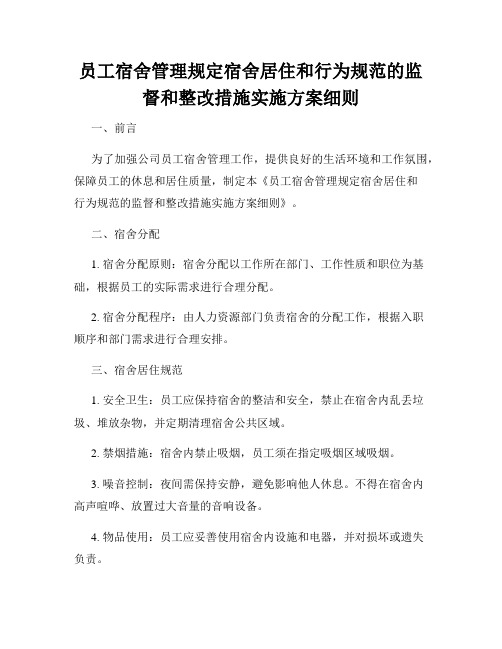 员工宿舍管理规定宿舍居住和行为规范的监督和整改措施实施方案细则

一、前言

为了加强公司员工宿舍管理工作，提供良好的生活环境和工作氛围，保障员工的休息和居住质量，制定本《员工宿舍管理规定宿舍居住和行为规范的监督和整改措施实施方案细则》。

二、宿舍分配

1. 宿舍分配原则：宿舍分配以工作所在部门、工作性质和职位为基础，根据员工的实际需求进行合理分配。

2. 宿舍分配程序：由人力资源部门负责宿舍的分配工作，根据入职顺序和部门需求进行合理安排。

三、宿舍居住规范

1. 安全卫生：员工应保持宿舍的整洁和安全，禁止在宿舍内乱丢垃圾、堆放杂物，并定期清理宿舍公共区域。

2. 禁烟措施：宿舍内禁止吸烟，员工须在指定吸烟区域吸烟。

3. 噪音控制：夜间需保持安静，避免影响他人休息。不得在宿舍内高声喧哗、放置过大音量的音响设备。

4. 物品使用：员工应妥善使用宿舍内设施和电器，并对损坏或遗失负责。